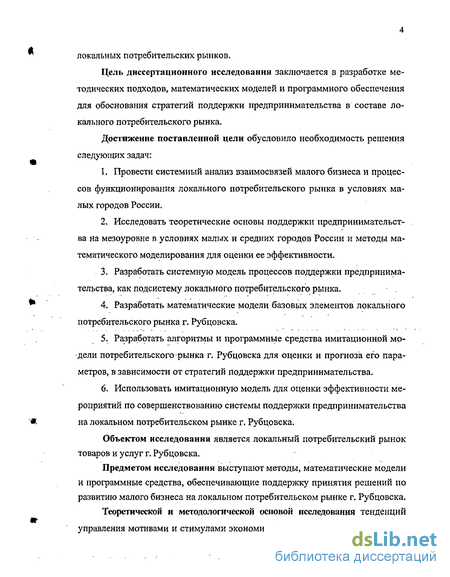 4

локальных потребительских рынков.

Цель диссертационного исследования заключается в разработке методических подходов, математических моделей и программного обеспечения для обоснования стратегий поддержки предпринимательства в составе локального потребительского рынка.

Достижение поставленной цели обусловило необходимость решения следующих задач:

1. Провести системный анализ взаимосвязей малого бизнеса и процессов функционирования локального потребительского рынка в условиях малых городов России.

2. Исследовать теоретические основы поддержки предпринимательства на мезоуровне в условиях малых и средних городов России и методы математического моделирования для оценки ее эффективности.

3. Разработать системную модель процессов поддержки предпринимательства, как подсистему локального потребительского рынка.

4. Разработать математические модели базовых элементов локального потребительского рынка г. Рубцовска.

5. Разработать алгоритмы и программные средства имитационной модели потребительского рынка г. Рубцовска для оценки и прогноза его параметров, в зависимости от стратегий поддержки предпринимательства.

6. Использовать имитационную модель для оценки эффективности мероприятий по совершенствованию системы поддержки предпринимательства на локальном потребительском рынке г. Рубцовска.

Объектом исследования является локальный потребительский рынок товаров и услуг г. Рубцовска.

Предметом исследования выступают методы, математические модели и программные средства, обеспечивающие поддержку принятия решений по развитию малого бизнеса на локальном потребительском рынке г. Рубцовска.

Теоретической и методологической основой исследования тенденций управления мотивами и стимулами экономи

dsLib.net
библиотека диссертаций